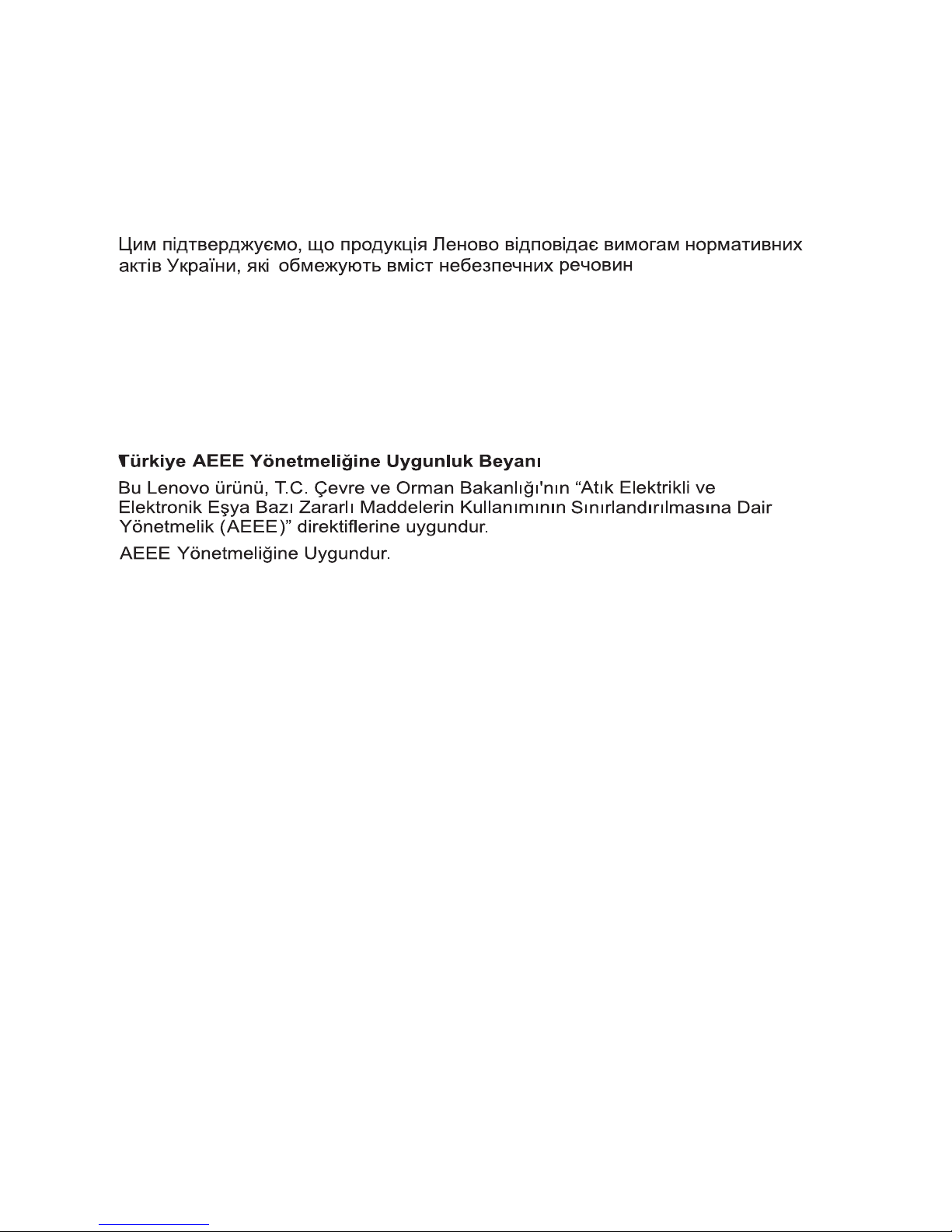 Цим підтверджуємо, що продукція Леново відповідає вимогам нормативних актів України, які обмежують вміст небезпечних речовин

Türkiye AEEE Yönetmeliğine Uygunluk Beyanı

Bu Lenovo ürünü, T.C. Çevre ve Orman Bakanlığı'nın “Atık Elektrikli ve Elektronik Eşya Bazı Zararlı Maddelerin Kullanımının Sınırlandırılmasına Dair Yönetmelik (AEEE)” direktiflerine uygundur.

AEEE Yönetmeliğine Uygundur.